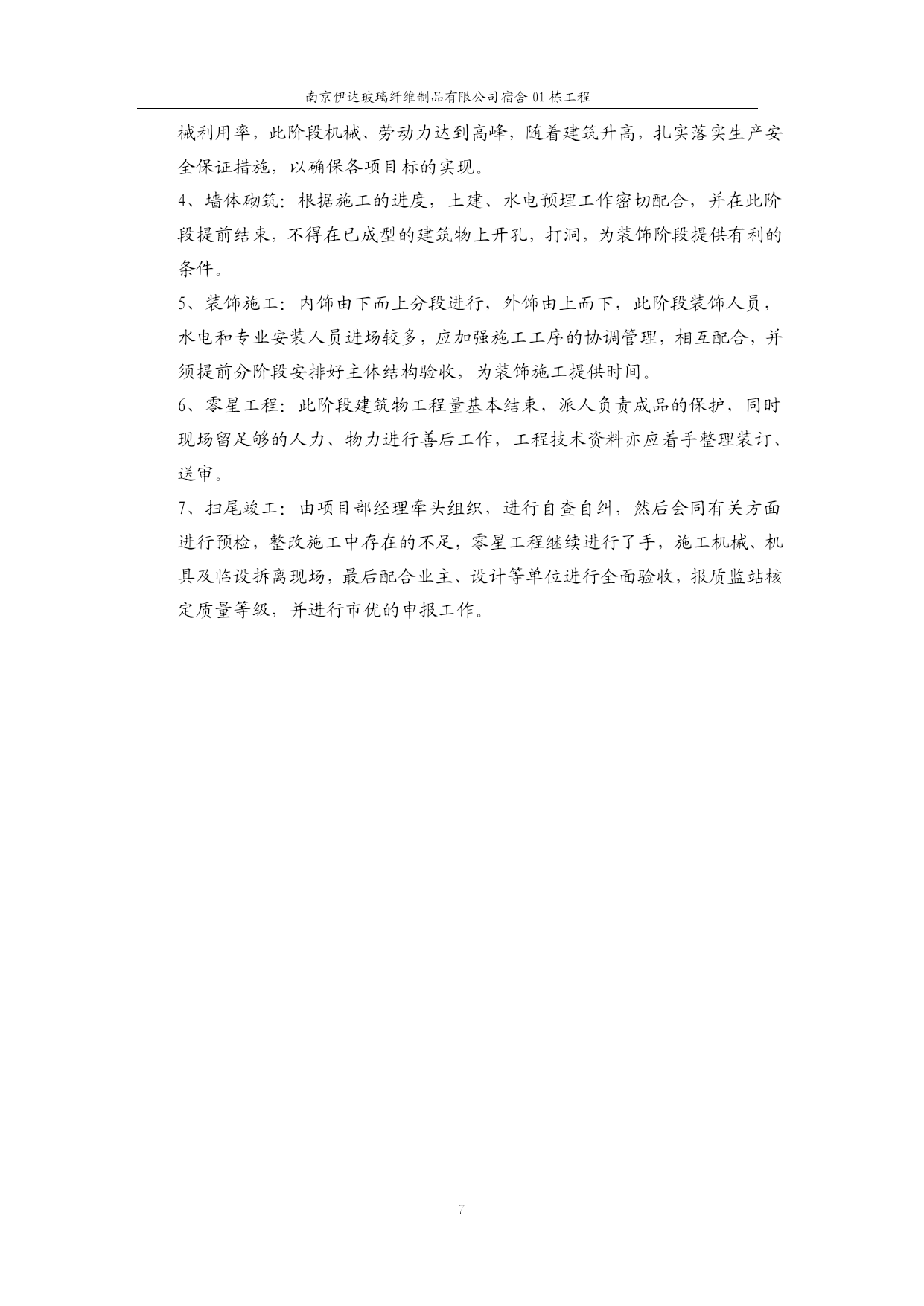 南京伊达玻璃纤维制品有限公司宿舍 01 栋工程

械利用率，此阶段机械、劳动力达到高峰，随着建筑升高，扎实落实生产安全保证措施，以确保各项目标的实现。

4、墙体砌筑：根据施工的进度，土建、水电预埋工作密切配合，并在此阶段提前结束，不得在已成型的建筑物上开孔，打洞，为装饰阶段提供有利的条件。

5、装饰施工：内饰由下而上分段进行，外饰由上而下，此阶段装饰人员，水电和专业安装人员进场较多，应加强施工工序的协调管理，相互配合，并须提前分阶段安排好主体结构验收，为装饰施工提供时间。

6、零星工程：此阶段建筑物工程量基本结束，派人负责成品的保护，同时现场留足够的人力、物力进行善后工作，工程技术资料亦应着手整理装订、送审。

7、扫尾竣工：由项目部经理牵头组织，进行自查自纠，然后会同有关方面进行预检，整改施工中存在的不足，零星工程继续进行了手，施工机械、机具及临设拆离现场，最后配合业主、设计等单位进行全面验收，报质监站核定质量等级，并进行市优的申报工作。

7